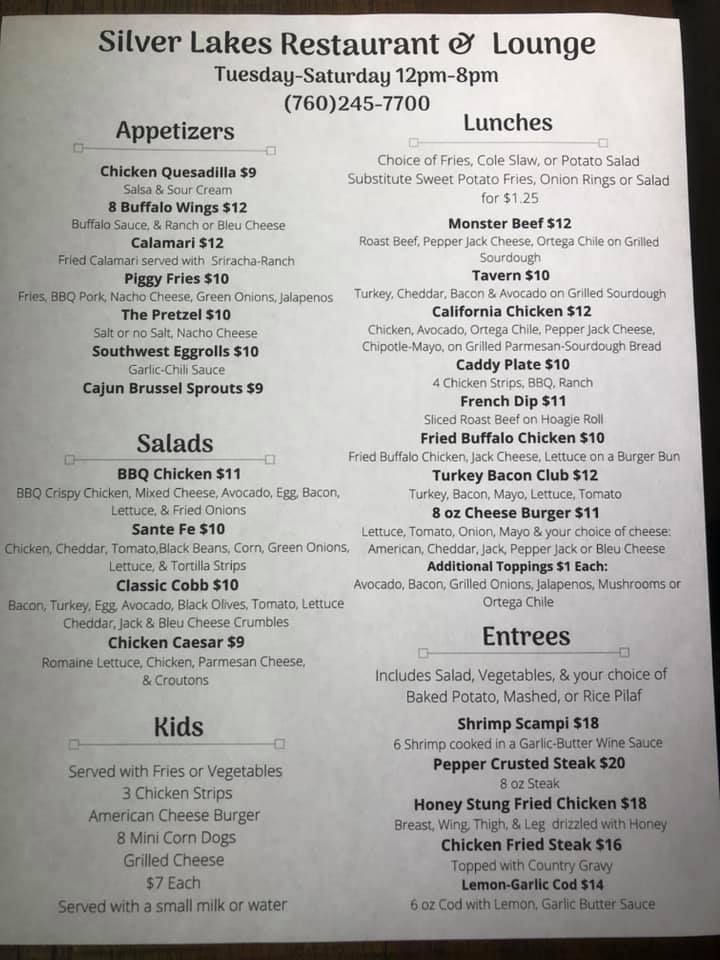 Silver Lakes Restaurant & Lounge
Tuesday-Saturday 12pm-8pm
(760)245-7700

Appetizers

Chicken Quesadilla $9
Salsa & Sour Cream
8 Buffalo Wings $12
Buffalo Sauce, & Ranch or Bleu Cheese
Calamari $12
Fried Calamari served with Sriracha-Ranch
Piggy Fries $10
Fries, BBQ Pork, Nacho Cheese, Green Onions, Jalapenos
The Pretzel $10
Salt or no Salt, Nacho Cheese
Southwest Eggrolls $10
Garlic-Chili Sauce
Cajun Brussel Sprouts $9

Salads

BBQ Chicken $11
BBQ Crispy Chicken, Mixed Cheese, Avocado, Egg, Bacon, Lettuce, & Fried Onions
Sante Fe $10
Chicken, Cheddar, Tomato,Black Beans, Corn, Green Onions, Lettuce, & Tortilla Strips
Classic Cobb $10
Bacon, Turkey, Egg, Avocado, Black Olives, Tomato, Lettuce Cheddar, Jack & Bleu Cheese Crumbles
Chicken Caesar $9
Romaine Lettuce, Chicken, Parmesan Cheese, & Croutons

Kids

Served with Fries or Vegetables
3 Chicken Strips
American Cheese Burger
8 Mini Corn Dogs
Grilled Cheese
$7 Each
Served with a small milk or water

Lunches

Choice of Fries, Cole Slaw, or Potato Salad
Substitute Sweet Potato Fries, Onion Rings or Salad for $1.25

Monster Beef $12
Roast Beef, Pepper Jack Cheese, Ortega Chile on Grilled Sourdough
Tavern $10
Turkey, Cheddar, Bacon & Avocado on Grilled Sourdough
California Chicken $12
Chicken, Avocado, Ortega Chile, Pepper Jack Cheese, Chipotle-Mayo, on Grilled Parmesan-Sourdough Bread
Caddy Plate $10
4 Chicken Strips, BBQ, Ranch
French Dip $11
Sliced Roast Beef on Hoagie Roll
Fried Buffalo Chicken $10
Fried Buffalo Chicken, Jack Cheese, Lettuce on a Burger Bun
Turkey Bacon Club $12
Turkey, Bacon, Mayo, Lettuce, Tomato
8 oz Cheese Burger $11
Lettuce, Tomato, Onion, Mayo & your choice of cheese: American, Cheddar, Jack, Pepper Jack or Bleu Cheese
Additional Toppings $1 Each:
Avocado, Bacon, Grilled Onions, Jalapenos, Mushrooms or Ortega Chile

Entrees

Includes Salad, Vegetables, & your choice of Baked Potato, Mashed, or Rice Pilaf

Shrimp Scampi $18
6 Shrimp cooked in a Garlic-Butter Wine Sauce
Pepper Crusted Steak $20
8 oz Steak
Honey Stung Fried Chicken $18
Breast, Wing, Thigh, & Leg drizzled with Honey
Chicken Fried Steak $16
Topped with Country Gravy
Lemon-Garlic Cod $14
6 oz Cod with Lemon, Garlic Butter Sauce